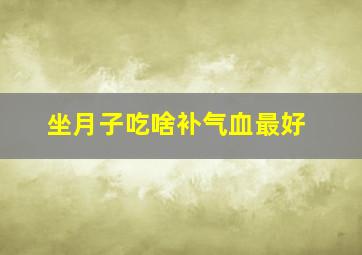 坐月子吃啥补气血最好